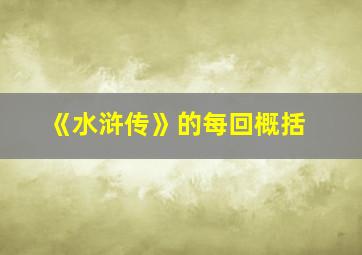 《水浒传》的每回概括